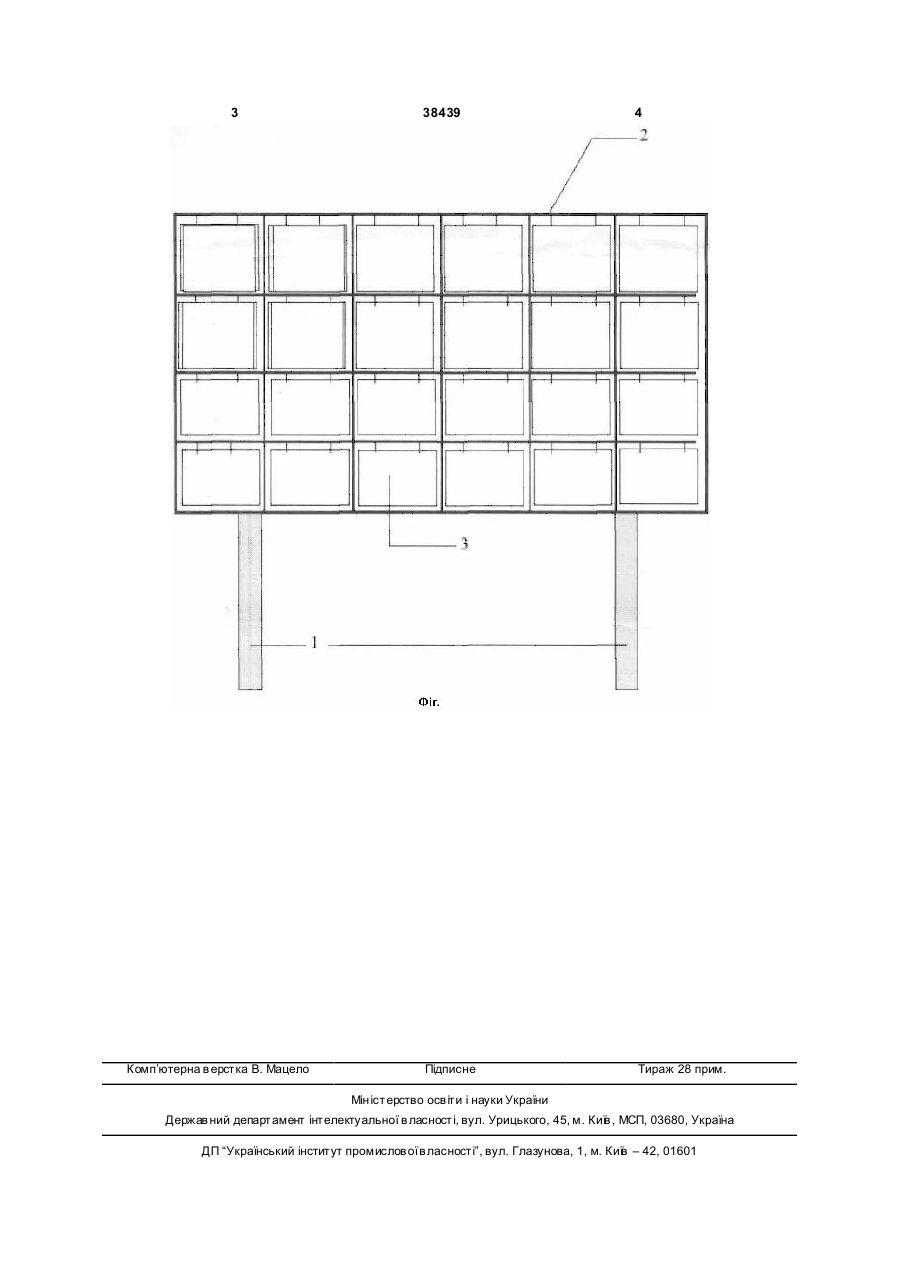 3 38439 4

2

3

1

Фіг.

Комп'ютерна верстка В. Мацело Підписне Тираж 28 прим.

Міністерство освіти і науки України
Державний департамент інтелектуальної власності, вул. Урицького, 45, м. Київ, МСП, 03680, Україна

ДП "Український інститут промислової власності", вул. Глазунова, 1, м. Київ – 42, 01601